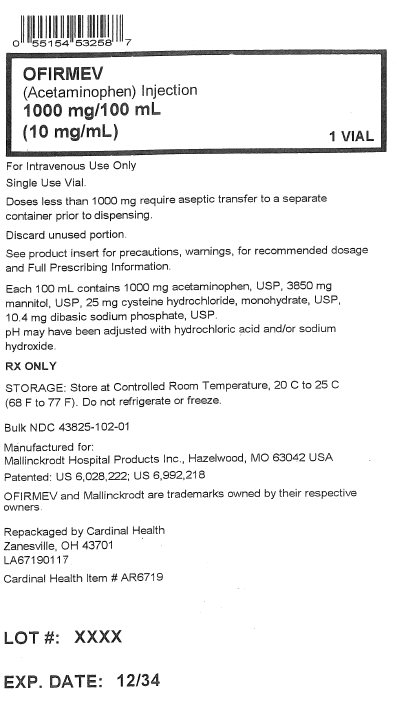 0 55154 53258 7

OFIRMEV
(Acetaminophen) Injection
1000 mg/100 mL
(10 mg/mL)
1 VIAL

For Intravenous Use Only

Single Use Vial.

Doses less than 1000 mg require aseptic transfer to a separate container prior to dispensing.

Discard unused portion.

See product insert for precautions, warnings, for recommended dosage and Full Prescribing Information.

Each 100 mL contains 1000 mg acetaminophen, USP, 3850 mg mannitol, USP, 25 mg cysteine hydrochloride, monohydrate, USP, 10.4 mg dibasic sodium phosphate, USP.
pH may have been adjusted with hydrochloric acid and/or sodium hydroxide.

RX ONLY

STORAGE: Store at Controlled Room Temperature, 20 C to 25 C (68 F to 77 F). Do not refrigerate or freeze.

Bulk NDC 43825-102-01

Manufactured for:
Mallinckrodt Hospital Products Inc., Hazelwood, MO 63042 USA

Patented: US 6,028,222; US 6,992,218

OFIRMEV and Mallinckrodt are trademarks owned by their respective owners.

Repackaged by Cardinal Health
Zanesville, OH 43701
LA67190117

Cardinal Health Item # AR6719

LOT #: XXXX

EXP. DATE: 12/34